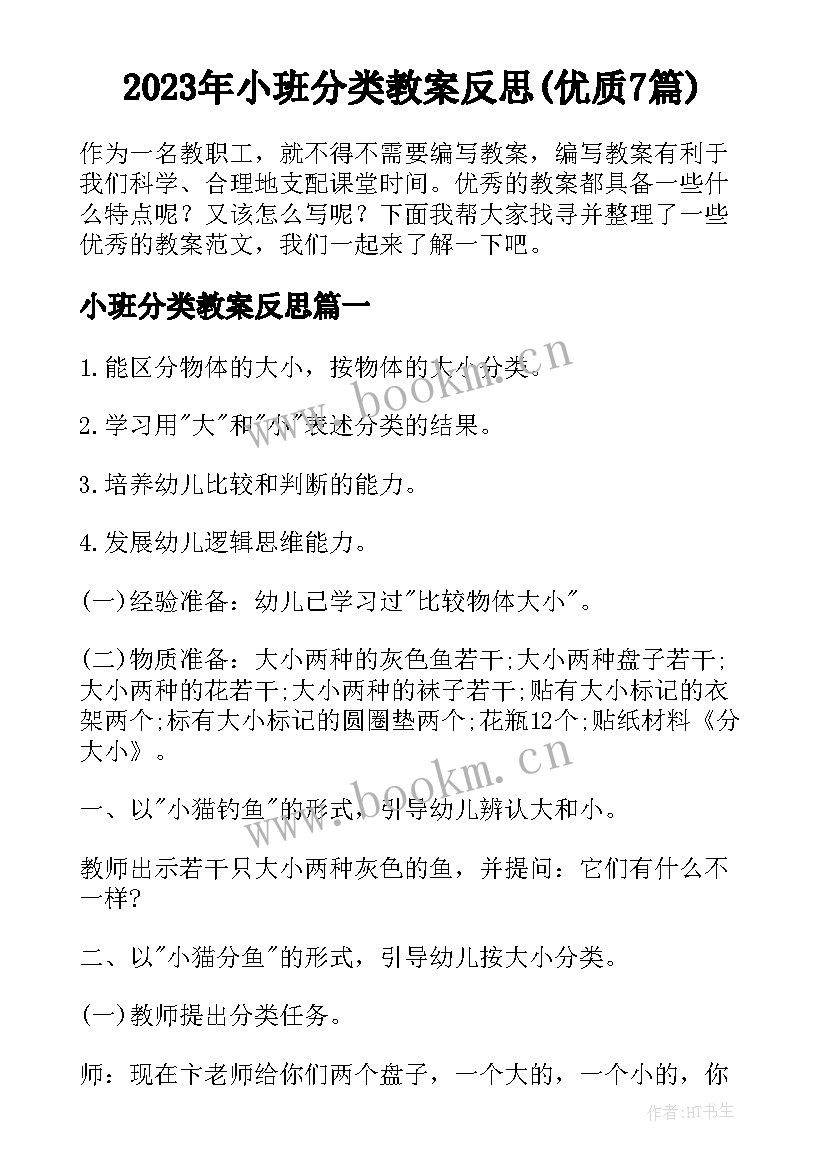 2023年小班分类教案反思(优质7篇)

作为一名教职工，就不得不需要编写教案，编写教案有利于我们科学、合理地支配课堂时间。优秀的教案都具备一些什么特点呢？又该怎么写呢？下面我帮大家找寻并整理了一些优秀的教案范文，我们一起来了解一下吧。

小班分类教案反思篇一

1.能区分物体的大小，按物体的大小分类。

2.学习用"大"和"小"表述分类的结果。

3.培养幼儿比较和判断的能力。

4.发展幼儿逻辑思维能力。

(一)经验准备：幼儿已学习过"比较物体大小"。

(二)物质准备：大小两种的灰色鱼若干;大小两种盘子若干;大小两种的花若干;大小两种的袜子若干;贴有大小标记的衣架两个;标有大小标记的圆圈垫两个;花瓶12个;贴纸材料《分大小》。

一、以"小猫钓鱼"的形式，引导幼儿辨认大和小。

教师出示若干只大小两种灰色的鱼，并提问：它们有什么不一样?

二、以"小猫分鱼"的形式，引导幼儿按大小分类。

(一)教师提出分类任务。

师：现在卞老师给你们两个盘子，一个大的，一个小的，你

www.bookm.cn

www.bookm.cn

作者:HT书生